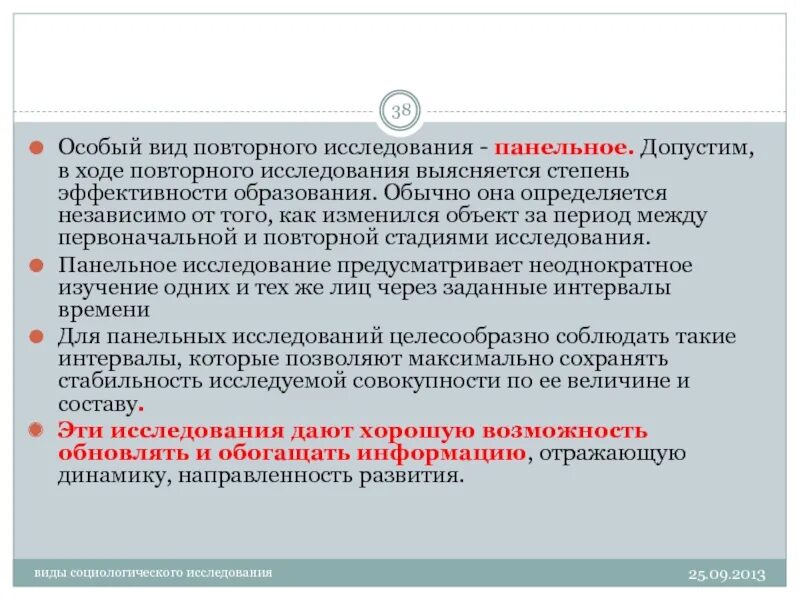 38

Особый вид повторного исследования - панельное. Допустим, в ходе повторного исследования выясняется степень эффективности образования. Обычно она определяется независимо от того, как изменился объект за период между первоначальной и повторной стадиями исследования.

Панельное исследование предусматривает неоднократное изучение одних и тех же лиц через заданные интервалы времени

Для панельных исследований целесообразно соблюдать такие интервалы, которые позволяют максимально сохранять стабильность исследуемой совокупности по ее величине и составу.

Эти исследования дают хорошую возможность обновлять и обогащать информацию, отражающую динамику, направленность развития.

виды социологического исследования

25.09.2013